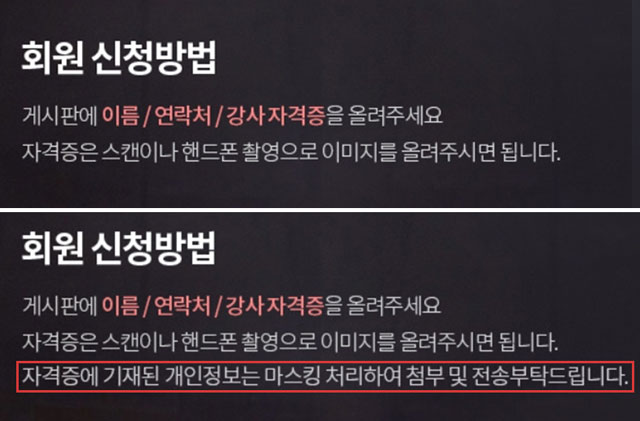 회원 신청방법

게시판에 이름 / 연락처 / 강사 자격증을 올려주세요
자격증은 스캔이나 핸드폰 촬영으로 이미지를 올려주시면 됩니다.

회원 신청방법

게시판에 이름 / 연락처 / 강사 자격증을 올려주세요
자격증은 스캔이나 핸드폰 촬영으로 이미지를 올려주시면 됩니다.
자격증에 기재된 개인정보는 마스킹 처리하여 첨부 및 전송부탁드립니다.